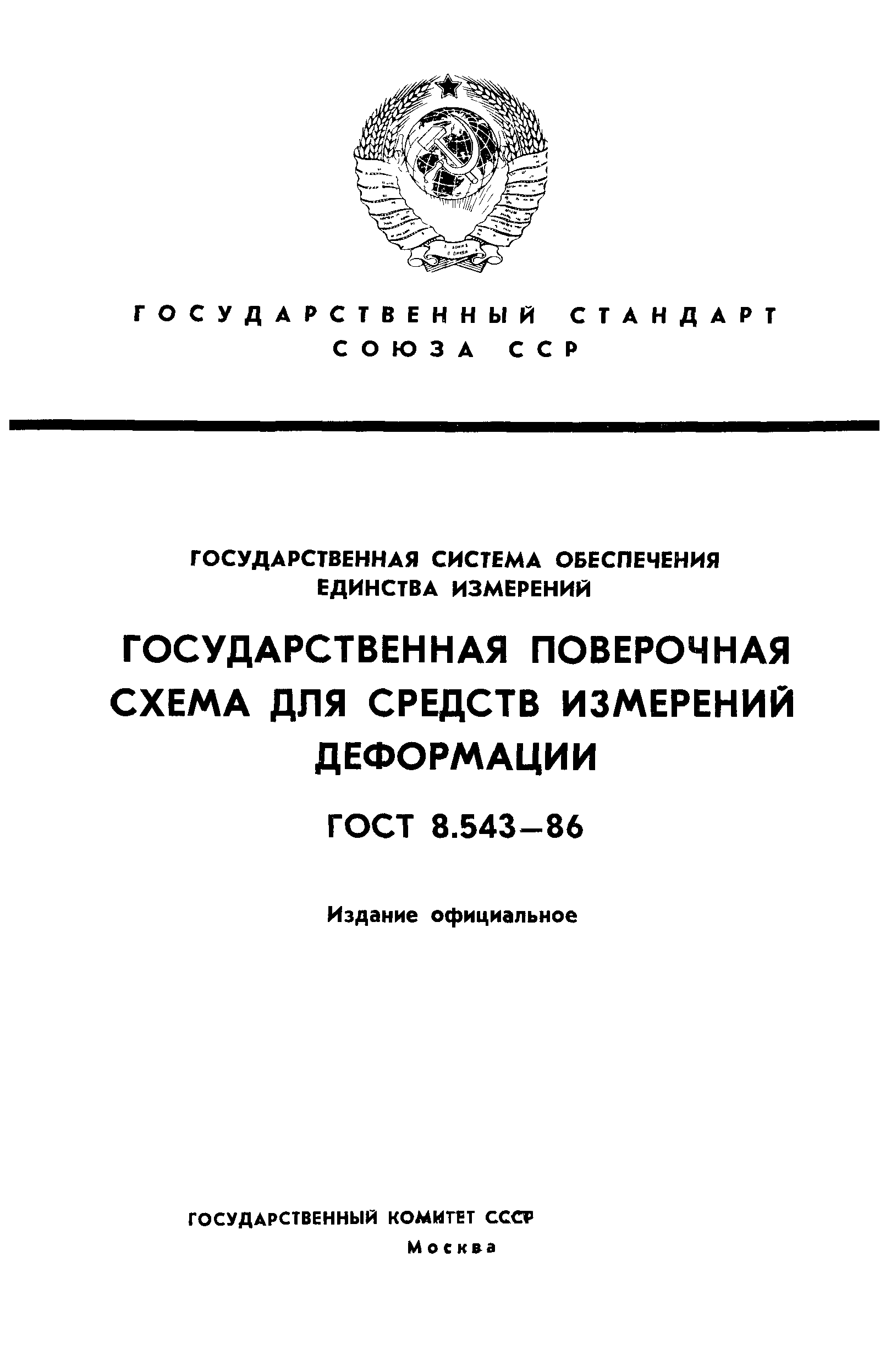 ГОСУДАРСТВЕННЫЙ СТАНДАРТ СОЮЗА ССР

ГОСУДАРСТВЕННАЯ СИСТЕМА ОБЕСПЕЧЕНИЯ ЕДИНСТВА ИЗМЕРЕНИЙ

ГОСУДАРСТВЕННАЯ ПОВЕРОЧНАЯ СХЕМА ДЛЯ СРЕДСТВ ИЗМЕРЕНИЙ ДЕФОРМАЦИИ

ГОСТ 8.543—86

Издание официальное

ГОСУДАРСТВЕННЫЙ КОМИТЕТ СССР
Москва